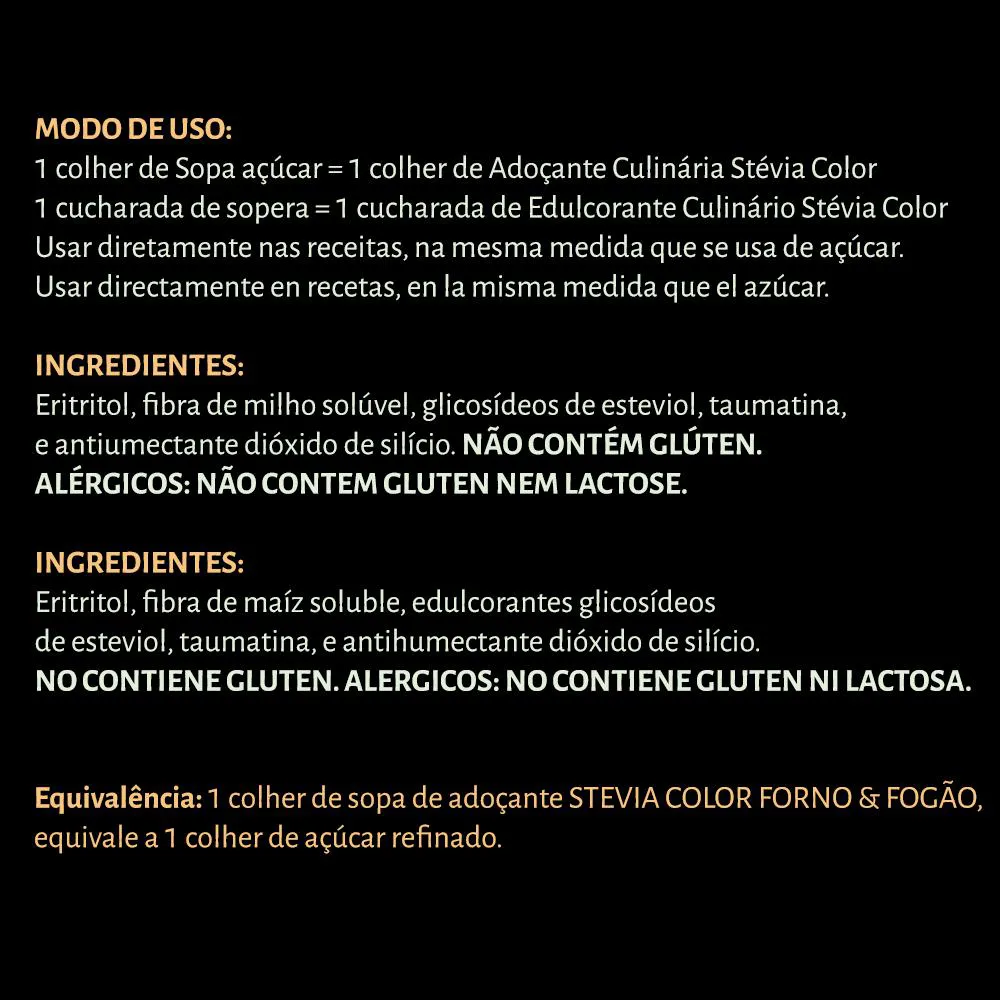 MODO DE USO:
1 colher de Sopa açúcar = 1 colher de Adoçante Culinária Stévia Color
1 cucharada de sopera = 1 cucharada de Edulcorante Culinário Stévia Color
Usar diretamente nas receitas, na mesma medida que se usa de açúcar.
Usar directamente en recetas, en la misma medida que el azúcar.

INGREDIENTES:
Eritritol, fibra de milho solúvel, glicosídeos de esteviol, taumatina, e antiumectante dióxido de silício. NÃO CONTÉM GLÚTEN.
ALÉRGICOS: NÃO CONTEM GLUTEN NEM LACTOSE.

INGREDIENTES:
Eritritol, fibra de maíz soluble, edulcorantes glicosídeos de esteviol, taumatina, e antihumectante dióxido de silício.
NO CONTIENE GLUTEN. ALERGICOS: NO CONTIENE GLUTEN NI LACTOSA.

Equivalência: 1 colher de sopa de adoçante STEVIA COLOR FORNO & FOGÃO, equivale a 1 colher de açúcar refinado.